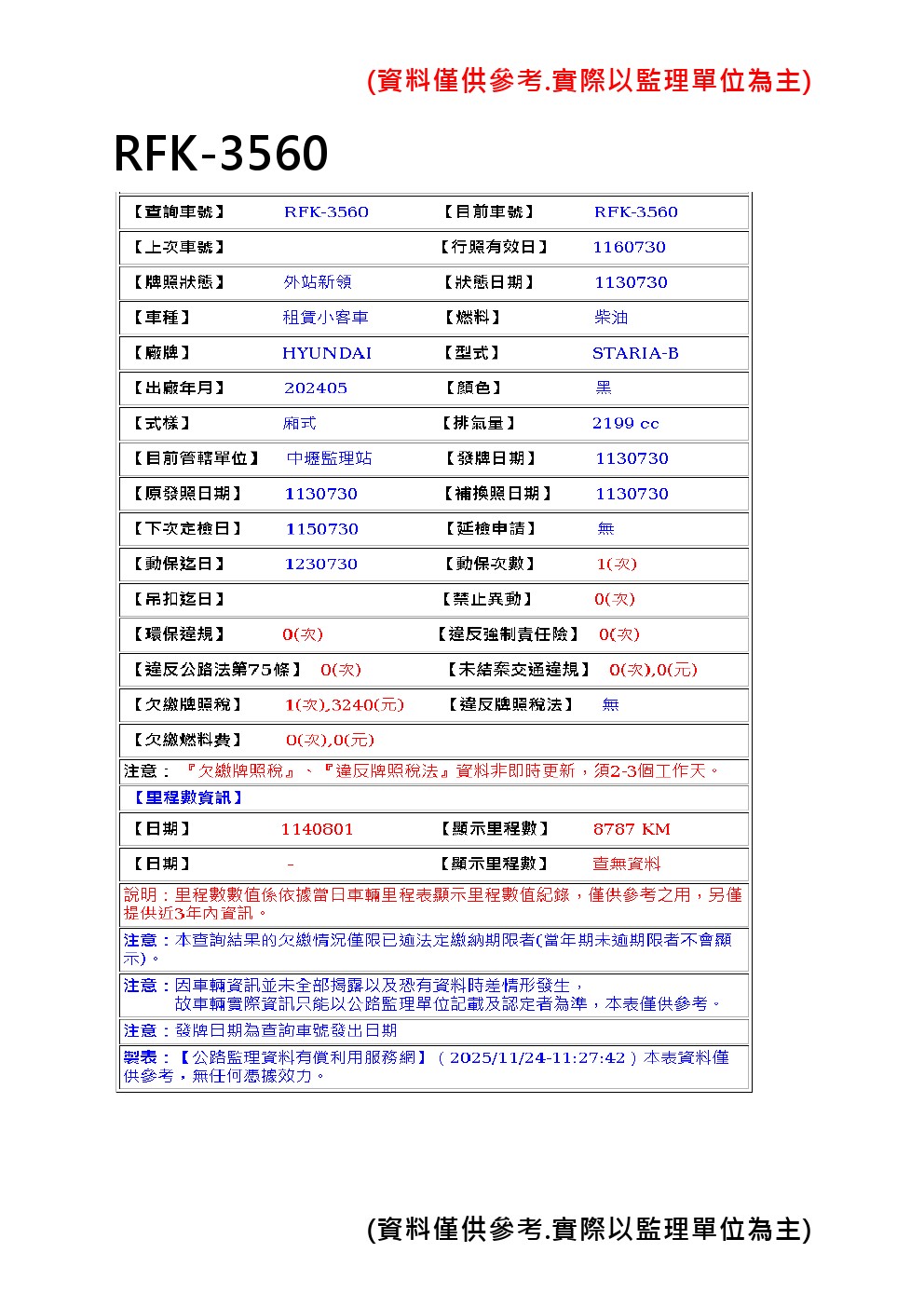 (資料僅供參考.實際以監理單位為主)

RFK-3560

| 【查詢車號】 | RFK-3560 | 【目前車號】 | RFK-3560 |
|---|---|---|---|
| 【上次車號】 | | 【行照有效日】 | 1160730 |
| 【牌照狀態】 | 外站新領 | 【狀態日期】 | 1130730 |
| 【車種】 | 租賃小客車 | 【燃料】 | 柴油 |
| 【廠牌】 | HYUNDAI | 【型式】 | STARIA-B |
| 【出廠年月】 | 202405 | 【顏色】 | 黑 |
| 【式樣】 | 廂式 | 【排氣量】 | 2199 cc |
| 【目前管轄單位】 | 中壢監理站 | 【發牌日期】 | 1130730 |
| 【原發照日期】 | 1130730 | 【補換照日期】 | 1130730 |
| 【下次定檢日】 | 1150730 | 【延檢申請】 | 無 |
| 【動保迄日】 | 1230730 | 【動保次數】 | 1(次) |
| 【吊扣迄日】 | | 【禁止異動】 | 0(次) |
| 【環保違規】 | 0(次) | 【違反強制責任險】 | 0(次) |
| 【違反公路法第75條】 | 0(次) | 【未結案交通違規】 | 0(次),0(元) |
| 【欠繳牌照稅】 | 1(次),3240(元) | 【違反牌照稅法】 | 無 |
| 【欠繳燃料費】 | 0(次),0(元) | | |

注意：『欠繳牌照稅』、『違反牌照稅法』資料非即時更新，須2-3個工作天。

【里程數資訊】

| 【日期】 | 1140801 | 【顯示里程數】 | 8787 KM |
|---|---|---|---|
| 【日期】 | - | 【顯示里程數】 | 查無資料 |

說明：里程數數值係依據當日車輛里程表顯示里程數值紀錄，僅供參考之用，另僅提供近3年內資訊。

注意：本查詢結果的欠繳情況僅限已逾法定繳納期限者(當年期未逾期限者不會顯示)。

注意：因車輛資訊並未全部揭露以及恐有資料時差情形發生，
故車輛實際資訊只能以公路監理單位記載及認定者為準，本表僅供參考。

注意：發牌日期為查詢車號發出日期

製表：【公路監理資料有償利用服務網】（2025/11/24-11:27:42）本表資料僅供參考，無任何憑據效力。

(資料僅供參考.實際以監理單位為主)